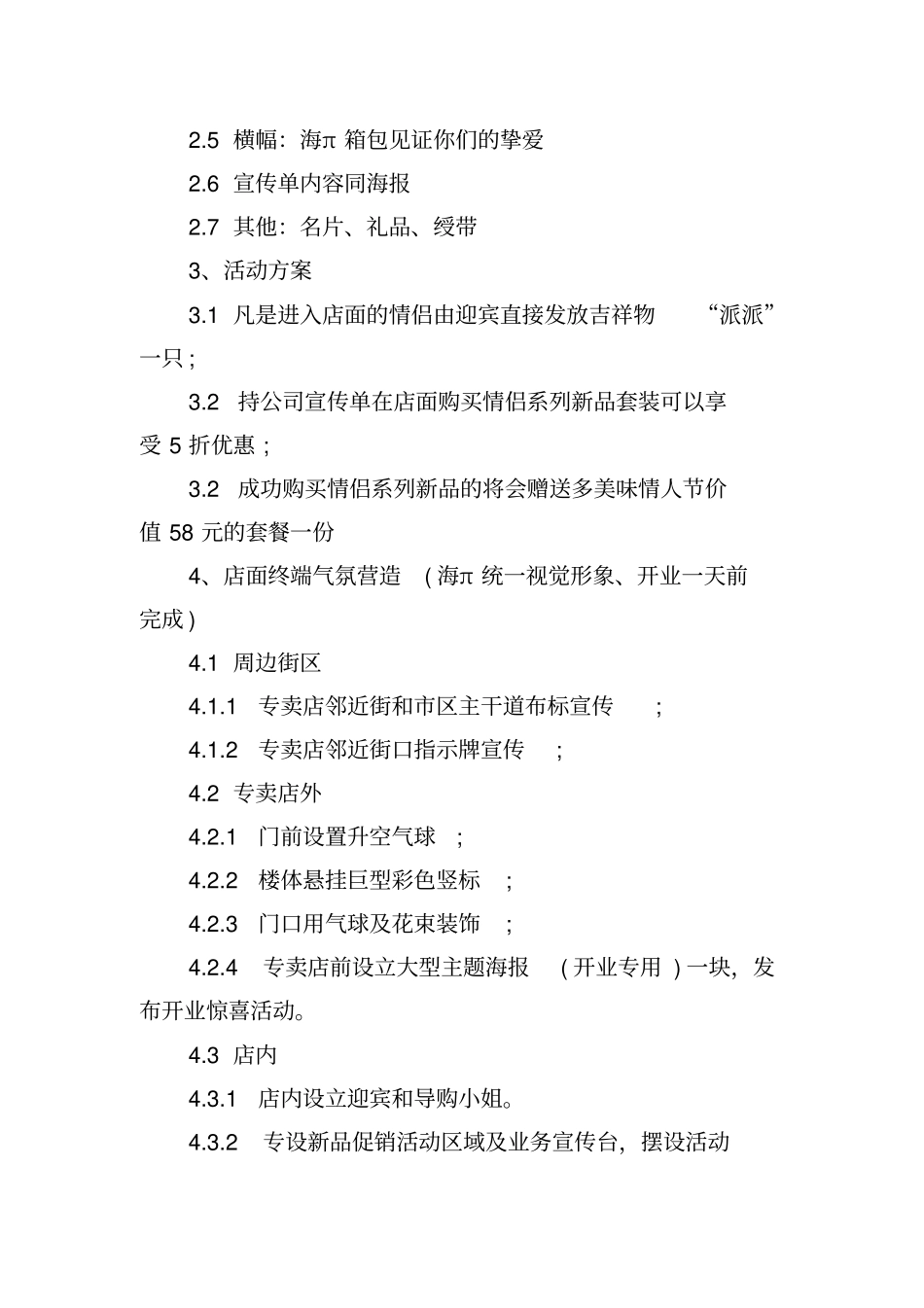 2.5 横幅：海π 箱包见证你们的挚爱

2.6 宣传单内容同海报

2.7 其他：名片、礼品、绶带

3、活动方案

3.1 凡是进入店面的情侣由迎宾直接发放吉祥物 “派派”一只；

3.2 持公司宣传单在店面购买情侣系列新品套装可以享受 5 折优惠；

3.2 成功购买情侣系列新品的将会赠送多美味情人节价值 58 元的套餐一份

4、店面终端气氛营造 (海π 统一视觉形象、开业一天前完成)

4.1 周边街区

4.1.1 专卖店邻近街和市区主干道布标宣传 ;

4.1.2 专卖店邻近街口指示牌宣传 ;

4.2 专卖店外

4.2.1 门前设置升空气球 ;

4.2.2 楼体悬挂巨型彩色竖标 ;

4.2.3 门口用气球及花束装饰 ;

4.2.4 专卖店前设立大型主题海报 (开业专用)一块，发布开业惊喜活动。

4.3 店内

4.3.1 店内设立迎宾和导购小姐。

4.3.2 专设新品促销活动区域及业务宣传台，摆设活动